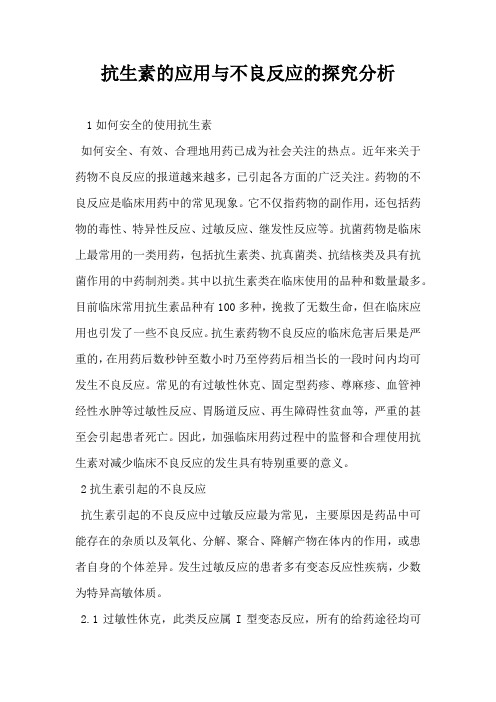 抗生素的应用与不良反应的探究分析

1 如何安全的使用抗生素

如何安全、有效、合理地用药已成为社会关注的热点。近年来关于药物不良反应的报道越来越多，已引起各方面的广泛关注。药物的不良反应是临床用药中的常见现象。它不仅指药物的副作用，还包括药物的毒性、特异性反应、过敏反应、继发性反应等。抗菌药物是临床上最常用的一类用药，包括抗生素类、抗真菌类、抗结核类及具有抗菌作用的中药制剂类。其中以抗生素类在临床使用的品种和数量最多。目前临床常用抗生素品种有 100 多种，挽救了无数生命，但在临床应用也引发了一些不良反应。抗生素药物不良反应的临床危害后果是严重的，在用药后数秒钟至数小时乃至停药后相当长的一段时间内均可发生不良反应。常见的有过敏性休克、固定型药疹、荨麻疹、血管神经性水肿等过敏性反应、胃肠道反应、再生障碍性贫血等，严重的甚至会引起患者死亡。因此，加强临床用药过程中的监督和合理使用抗生素对减少临床不良反应的发生具有特别重要的意义。

2 抗生素引起的不良反应

抗生素引起的不良反应中过敏反应最为常见，主要原因是药品中可能存在的杂质以及氧化、分解、聚合、降解产物在体内的作用，或患者自身的个体差异。发生过敏反应的患者多有变态反应性疾病，少数为特异高敏体质。

2.1 过敏性休克，此类反应属 I 型变态反应，所有的给药途径均可